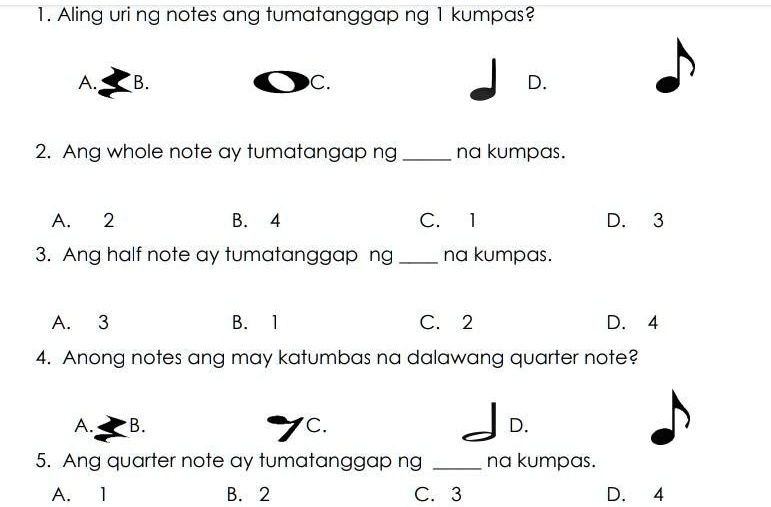 1. Aling uri ng notes ang tumatanggap ng 1 kumpas?

A. B. C. D.

2. Ang whole note ay tumatangap ng _____ na kumpas.

A. 2 B. 4 C. 1 D. 3

3. Ang half note ay tumatanggap ng ____ na kumpas.

A. 3 B. 1 C. 2 D. 4

4. Anong notes ang may katumbas na dalawang quarter note?

A. B. C. D.

5. Ang quarter note ay tumatanggap ng _____ na kumpas.

A. 1 B. 2 C. 3 D. 4